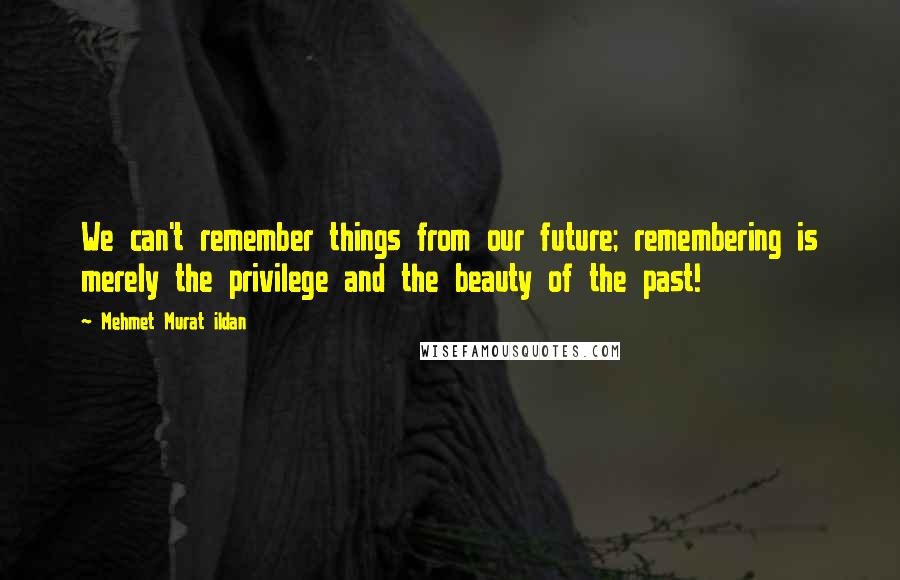 We can't remember things from our future; remembering is merely the privilege and the beauty of the past!

~ Mehmet Murat ildan

WISEFAMOUSQUOTES.COM